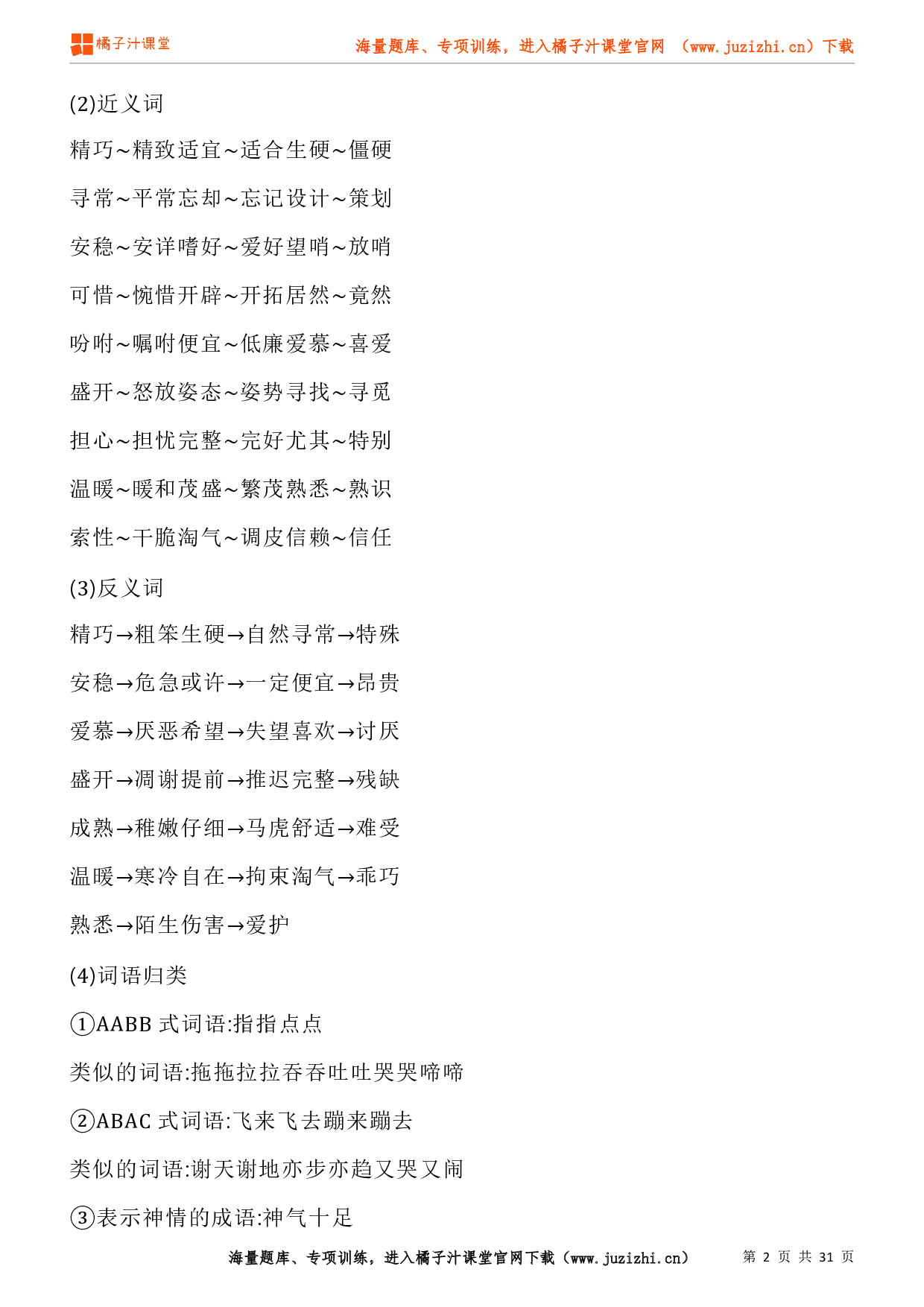 橘子汁课堂

海量题库、专项训练，进入橘子汁课堂官网 （www.juzizhi.cn）下载

(2)近义词

精巧~精致适宜~适合生硬~僵硬

寻常~平常忘却~忘记设计~策划

安稳~安详嗜好~爱好望哨~放哨

可惜~惋惜开辟~开拓居然~竟然

吩咐~嘱咐便宜~低廉爱慕~喜爱

盛开~怒放姿态~姿势寻找~寻觅

担心~担忧完整~完好尤其~特别

温暖~暖和茂盛~繁茂熟悉~熟识

索性~干脆淘气~调皮信赖~信任

(3)反义词

精巧→粗笨生硬→自然寻常→特殊

安稳→危急或许→一定便宜→昂贵

爱慕→厌恶希望→失望喜欢→讨厌

盛开→凋谢提前→推迟完整→残缺

成熟→稚嫩仔细→马虎舒适→难受

温暖→寒冷自在→拘束淘气→乖巧

熟悉→陌生伤害→爱护

(4)词语归类

①AABB 式词语:指指点点

类似的词语:拖拖拉拉吞吞吐吐哭哭啼啼

②ABAC 式词语:飞来飞去蹦来蹦去

类似的词语:谢天谢地亦步亦趋又哭又闹

③表示神情的成语:神气十足

海量题库、专项训练，进入橘子汁课堂官网下载（www.juzizhi.cn） 第 2 页 共 31 页